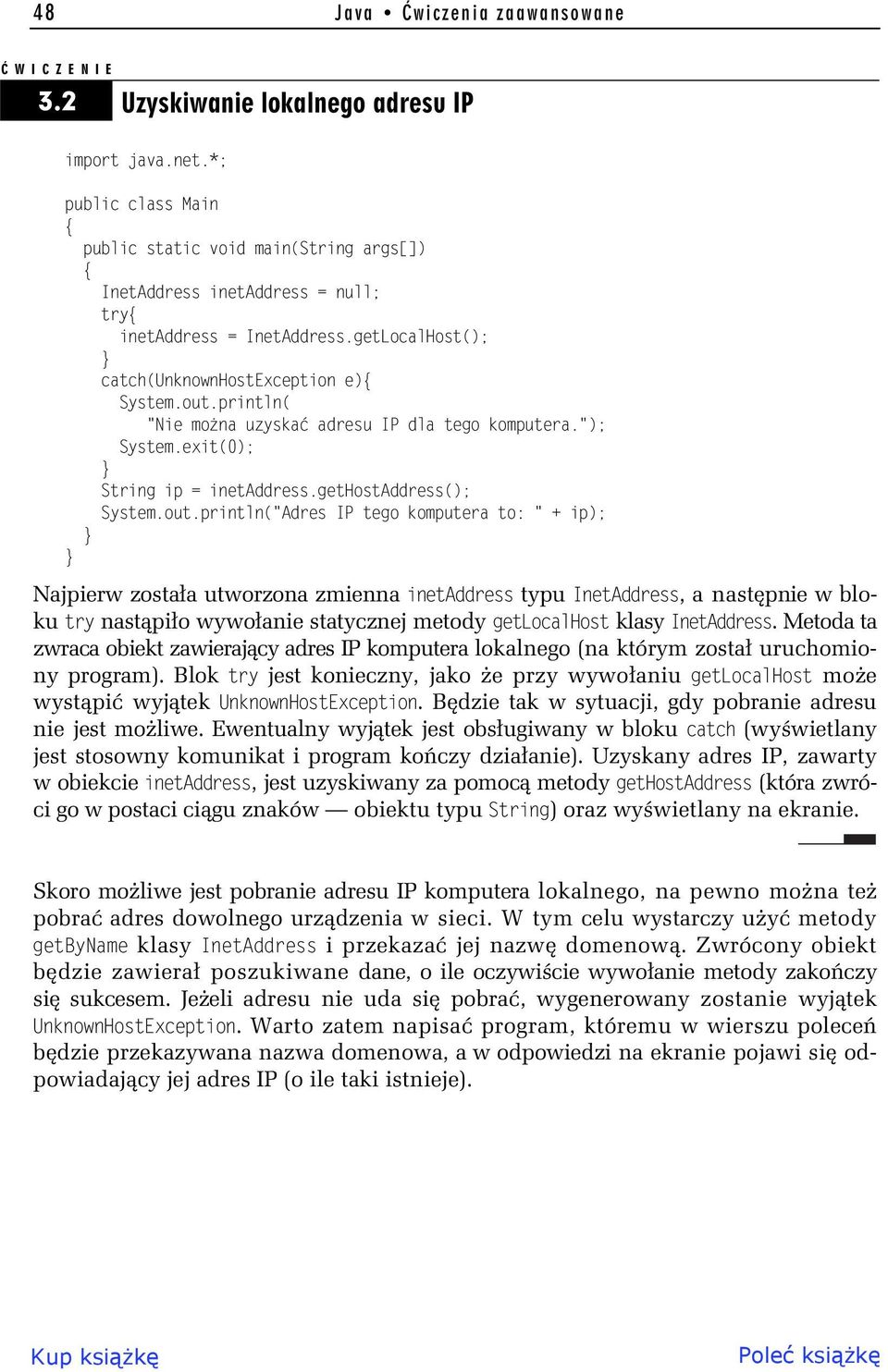 48 Java • Ćwiczenia zaawansowane

ĆWICZENIE

3.2 Uzyskiwanie lokalnego adresu IP

import java.net.*;

public class Main
{
  public static void main(String args[])
  {
    InetAddress inetAddress = null;
    try{
      inetAddress = InetAddress.getLocalHost();
    }
    catch(UnknownHostException e){
      System.out.println(
        "Nie można uzyskać adresu IP dla tego komputera.");
      System.exit(0);
    }
    String ip = inetAddress.getHostAddress();
    System.out.println("Adres IP tego komputera to: " + ip);
  }
}

Najpierw została utworzona zmienna inetAddress typu InetAddress, a następnie w bloku try nastąpiło wywołanie statycznej metody getLocalHost klasy InetAddress. Metoda ta zwraca obiekt zawierający adres IP komputera lokalnego (na którym został uruchomiony program). Blok try jest konieczny, jako że przy wywołaniu getLocalHost może wystąpić wyjątek UnknownHostException. Będzie tak w sytuacji, gdy pobranie adresu nie jest możliwe. Ewentualny wyjątek jest obsługiwany w bloku catch (wyświetlany jest stosowny komunikat i program kończy działanie). Uzyskany adres IP, zawarty w obiekcie inetAddress, jest uzyskiwany za pomocą metody getHostAddress (która zwróci go w postaci ciągu znaków — obiektu typu String) oraz wyświetlany na ekranie.

Skoro możliwe jest pobranie adresu IP komputera lokalnego, na pewno można też pobrać adres dowolnego urządzenia w sieci. W tym celu wystarczy użyć metody getByName klasy InetAddress i przekazać jej nazwę domenową. Zwrócony obiekt będzie zawierał poszukiwane dane, o ile oczywiście wywołanie metody zakończy się sukcesem. Jeżeli adresu nie uda się pobrać, wygenerowany zostanie wyjątek UnknownHostException. Warto zatem napisać program, któremu w wierszu poleceń będzie przekazywana nazwa domenowa, a w odpowiedzi na ekranie pojawi się odpowiadający jej adres IP (o ile taki istnieje).

Kup książkę Poleć książkę